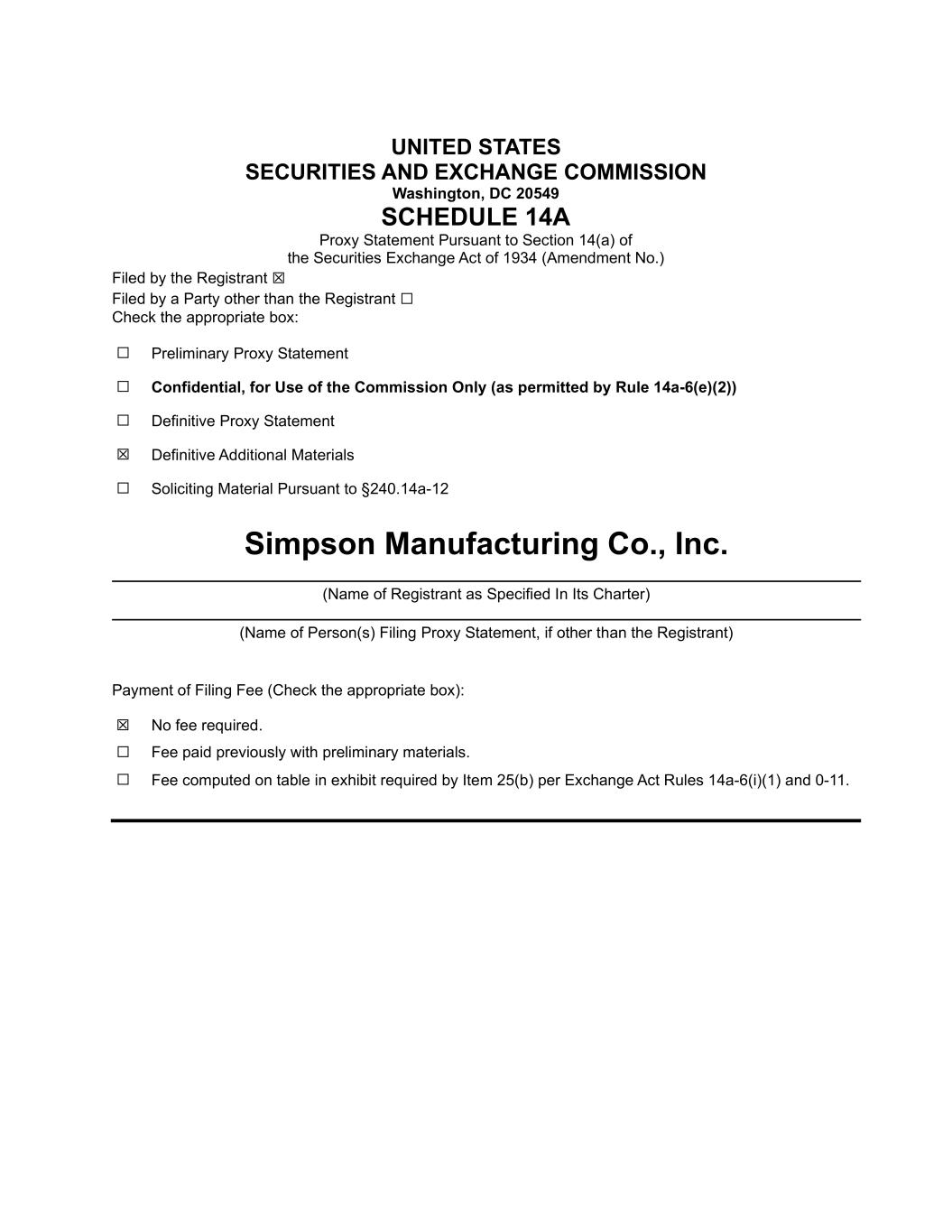 UNITED STATES
SECURITIES AND EXCHANGE COMMISSION
Washington, DC 20549
SCHEDULE 14A
Proxy Statement Pursuant to Section 14(a) of
the Securities Exchange Act of 1934 (Amendment No.)

Filed by the Registrant ☒
Filed by a Party other than the Registrant ☐
Check the appropriate box:

☐ Preliminary Proxy Statement

☐ Confidential, for Use of the Commission Only (as permitted by Rule 14a-6(e)(2))

☐ Definitive Proxy Statement

☒ Definitive Additional Materials

☐ Soliciting Material Pursuant to §240.14a-12

Simpson Manufacturing Co., Inc.

(Name of Registrant as Specified In Its Charter)

(Name of Person(s) Filing Proxy Statement, if other than the Registrant)

Payment of Filing Fee (Check the appropriate box):

☒ No fee required.

☐ Fee paid previously with preliminary materials.

☐ Fee computed on table in exhibit required by Item 25(b) per Exchange Act Rules 14a-6(i)(1) and 0-11.